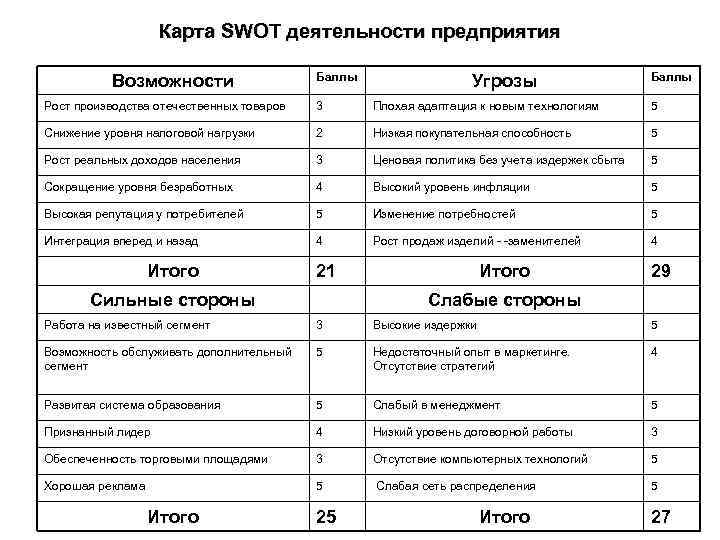 Карта SWOT деятельности предприятия

| Возможности | Баллы | Угрозы | Баллы |
|---|---|---|---|
| Рост производства отечественных товаров | 3 | Плохая адаптация к новым технологиям | 5 |
| Снижение уровня налоговой нагрузки | 2 | Низкая покупательная способность | 5 |
| Рост реальных доходов населения | 3 | Ценовая политика без учета издержек сбыта | 5 |
| Сокращение уровня безработных | 4 | Высокий уровень инфляции | 5 |
| Высокая репутация у потребителей | 5 | Изменение потребностей | 5 |
| Интеграция вперед и назад | 4 | Рост продаж изделий - -заменителей | 4 |
| Итого | 21 | Итого | 29 |
| Сильные стороны | | Слабые стороны | |
| Работа на известный сегмент | 3 | Высокие издержки | 5 |
| Возможность обслуживать дополнительный сегмент | 5 | Недостаточный опыт в маркетинге. Отсутствие стратегий | 4 |
| Развитая система образования | 5 | Слабый в менеджмент | 5 |
| Признанный лидер | 4 | Низкий уровень договорной работы | 3 |
| Обеспеченность торговыми площадями | 3 | Отсутствие компьютерных технологий | 5 |
| Хорошая реклама | 5 | Слабая сеть распределения | 5 |
| Итого | 25 | Итого | 27 |